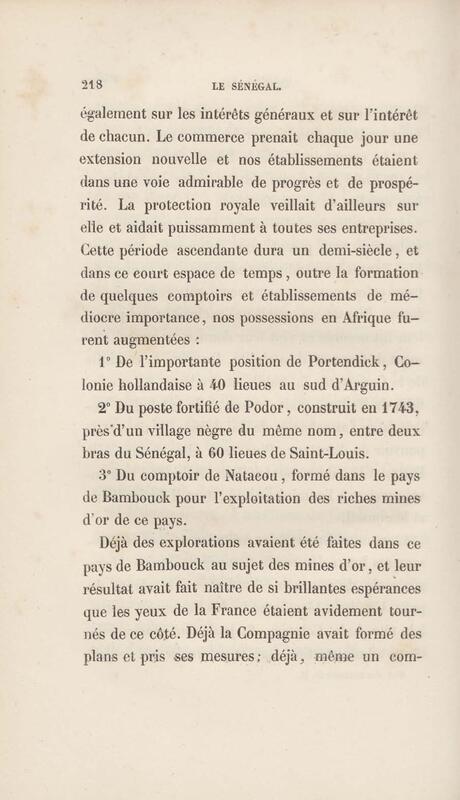 218 LE SÉNÉGAL.

également sur les intérêts généraux et sur l'intérêt de chacun. Le commerce prenait chaque jour une extension nouvelle et nos établissements étaient dans une voie admirable de progrès et de prospérité. La protection royale veillait d'ailleurs sur elle et aidait puissamment à toutes ses entreprises. Cette période ascendante dura un demi-siècle, et dans ce court espace de temps, outre la formation de quelques comptoirs et établissements de médiocre importance, nos possessions en Afrique furent augmentées :

1° De l'importante position de Portendick, Colonie hollandaise à 40 lieues au sud d'Arguin.

2° Du poste fortifié de Podor, construit en 1743, près d'un village nègre du même nom, entre deux bras du Sénégal, à 60 lieues de Saint-Louis.

3° Du comptoir de Natacou, formé dans le pays de Bambouck pour l'exploitation des riches mines d'or de ce pays.

Déjà des explorations avaient été faites dans ce pays de Bambouck au sujet des mines d'or, et leur résultat avait fait naître de si brillantes espérances que les yeux de la France étaient avidement tournés de ce côté. Déjà la Compagnie avait formé des plans et pris ses mesures; déjà, même un com-